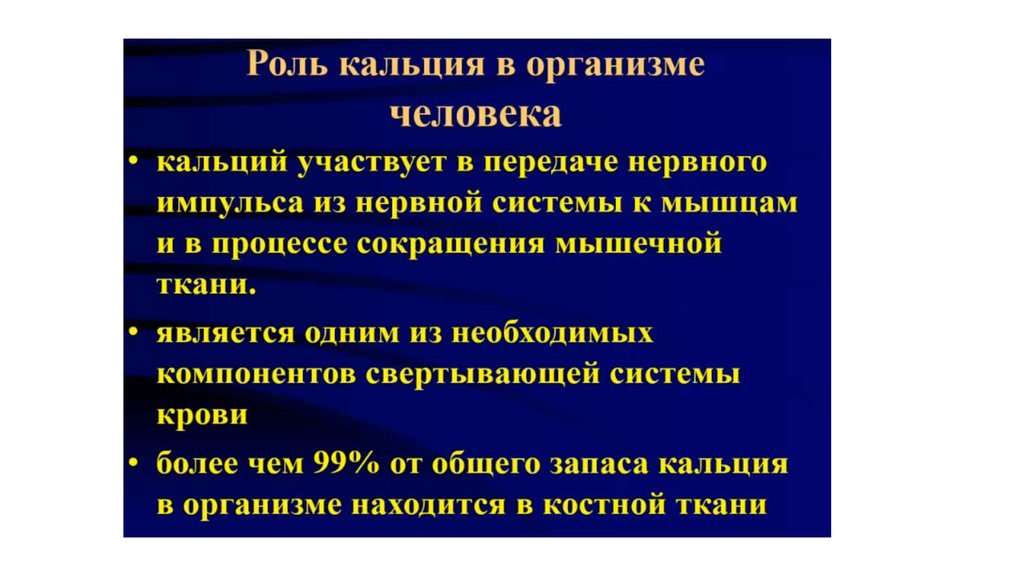 Роль кальция в организме человека

• кальций участвует в передаче нервного импульса из нервной системы к мышцам и в процессе сокращения мышечной ткани.

• является одним из необходимых компонентов свертывающей системы крови

• более чем 99% от общего запаса кальция в организме находится в костной ткани